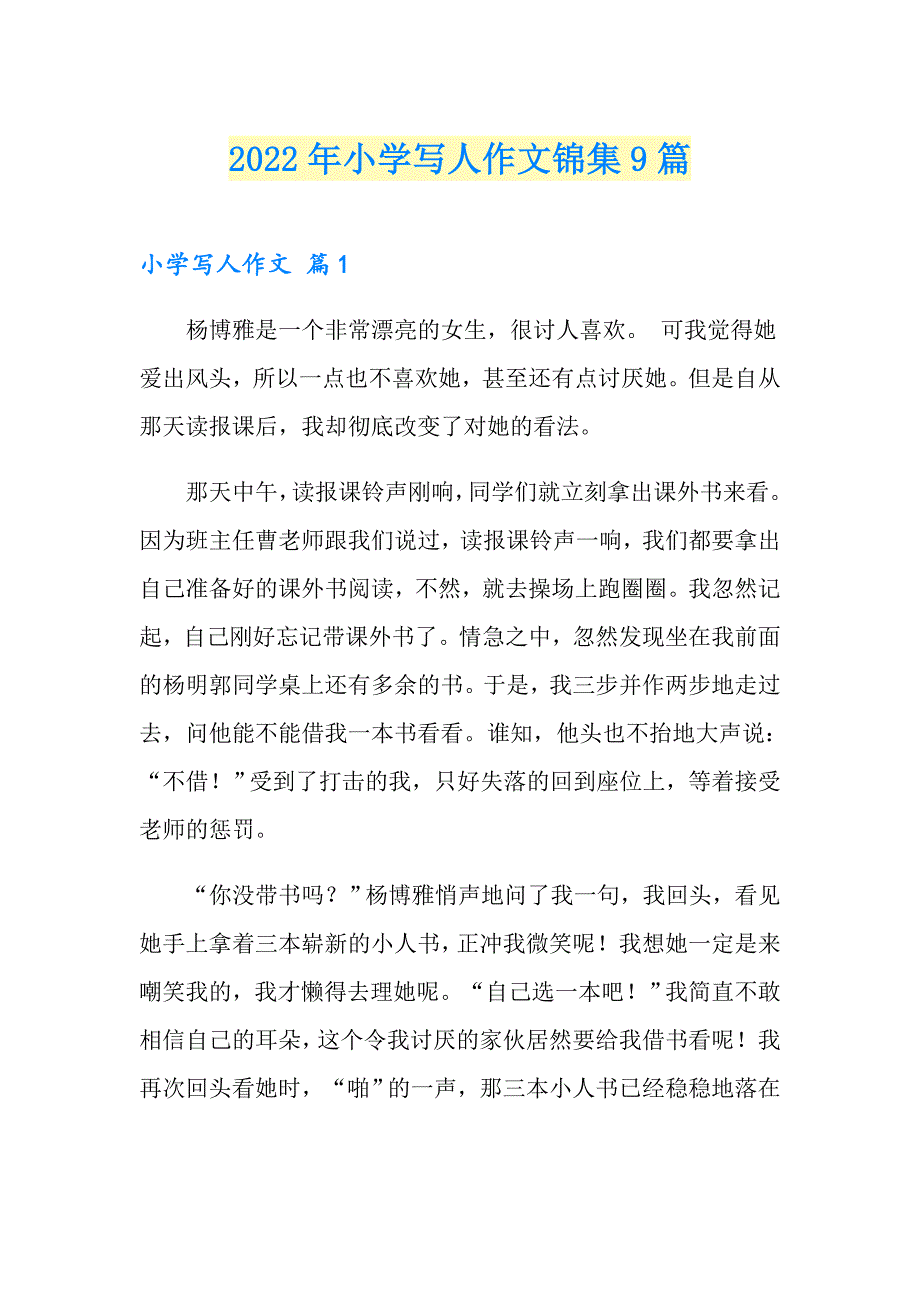 2022年小学写人作文锦集9篇

小学写人作文 篇1

杨博雅是一个非常漂亮的女生，很讨人喜欢。 可我觉得她爱出风头，所以一点也不喜欢她，甚至还有点讨厌她。但是自从那天读报课后，我却彻底改变了对她的看法。

那天中午，读报课铃声刚响，同学们就立刻拿出课外书来看。因为班主任曹老师跟我们说过，读报课铃声一响，我们都要拿出自己准备好的课外书阅读，不然，就去操场上跑圈圈。我忽然记起，自己刚好忘记带课外书了。情急之中，忽然发现坐在我前面的杨明郭同学桌上还有多余的书。于是，我三步并作两步地走过去，问他能不能借我一本书看看。谁知，他头也不抬地大声说：“不借！”受到了打击的我，只好失落的回到座位上，等着接受老师的惩罚。

“你没带书吗？”杨博雅悄声地问了我一句，我回头，看见她手上拿着三本崭新的小人书，正冲我微笑呢！我想她一定是来嘲笑我的，我才懒得去理她呢。“自己选一本吧！”我简直不敢相信自己的耳朵，这个令我讨厌的家伙居然要给我借书看呢！我再次回头看她时，“啪”的一声，那三本小人书已经稳稳地落在